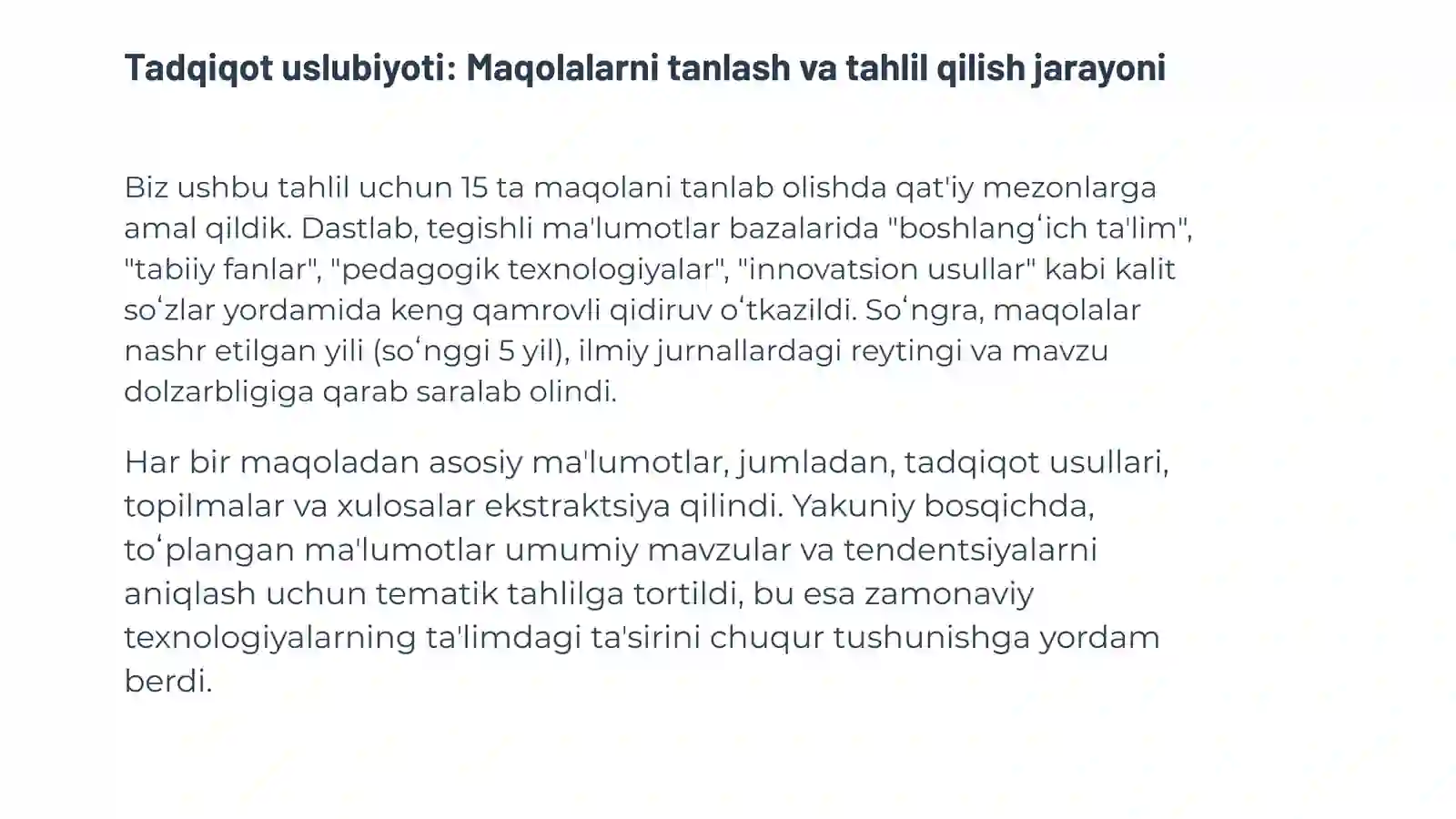 Tadqiqot uslubiyoti: Maqolalarni tanlash va tahlil qilish jarayoni

Biz ushbu tahlil uchun 15 ta maqolani tanlab olishda qat'iy mezonlarga amal qildik. Dastlab, tegishli ma'lumotlar bazalarida "boshlangʻich ta'lim", "tabiiy fanlar", "pedagogik texnologiyalar", "innovatsion usullar" kabi kalit soʻzlar yordamida keng qamrovli qidiruv oʻtkazildi. Soʻngra, maqolalar nashr etilgan yili (soʻnggi 5 yil), ilmiy jurnallardagi reytingi va mavzu dolzarbligiga qarab saralab olindi.

Har bir maqoladan asosiy ma'lumotlar, jumladan, tadqiqot usullari, topilmalar va xulosalar ekstraktsiya qilindi. Yakuniy bosqichda, toʻplangan ma'lumotlar umumiy mavzular va tendentsiyalarni aniqlash uchun tematik tahlilga tortildi, bu esa zamonaviy texnologiyalarning ta'limdagi ta'sirini chuqur tushunishga yordam berdi.